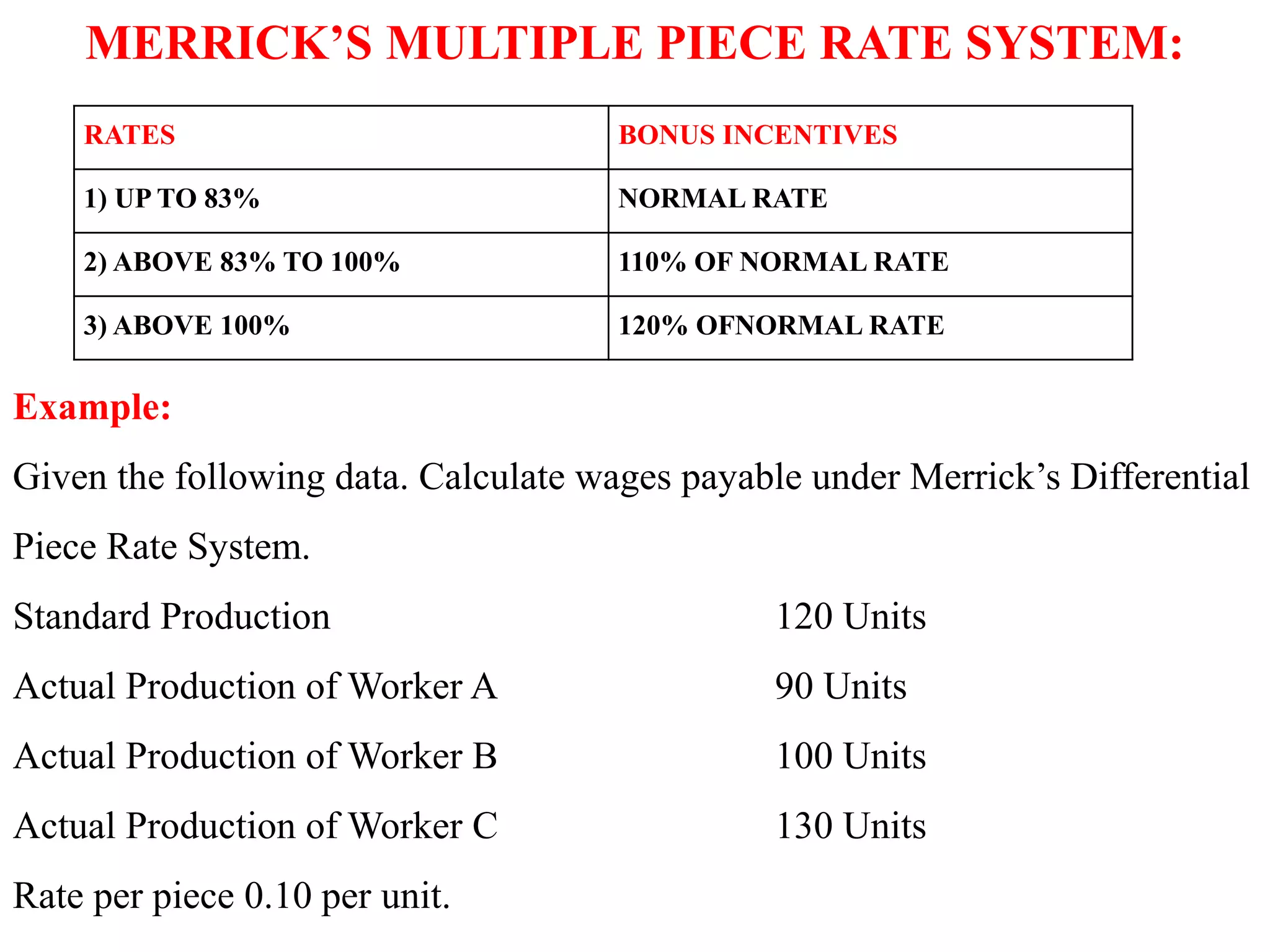 MERRICK’S MULTIPLE PIECE RATE SYSTEM:

| RATES | BONUS INCENTIVES |
|---|---|
| 1) UP TO 83% | NORMAL RATE |
| 2) ABOVE 83% TO 100% | 110% OF NORMAL RATE |
| 3) ABOVE 100% | 120% OFNORMAL RATE |

Example:

Given the following data. Calculate wages payable under Merrick’s Differential Piece Rate System.

Standard Production 120 Units

Actual Production of Worker A 90 Units

Actual Production of Worker B 100 Units

Actual Production of Worker C 130 Units

Rate per piece 0.10 per unit.